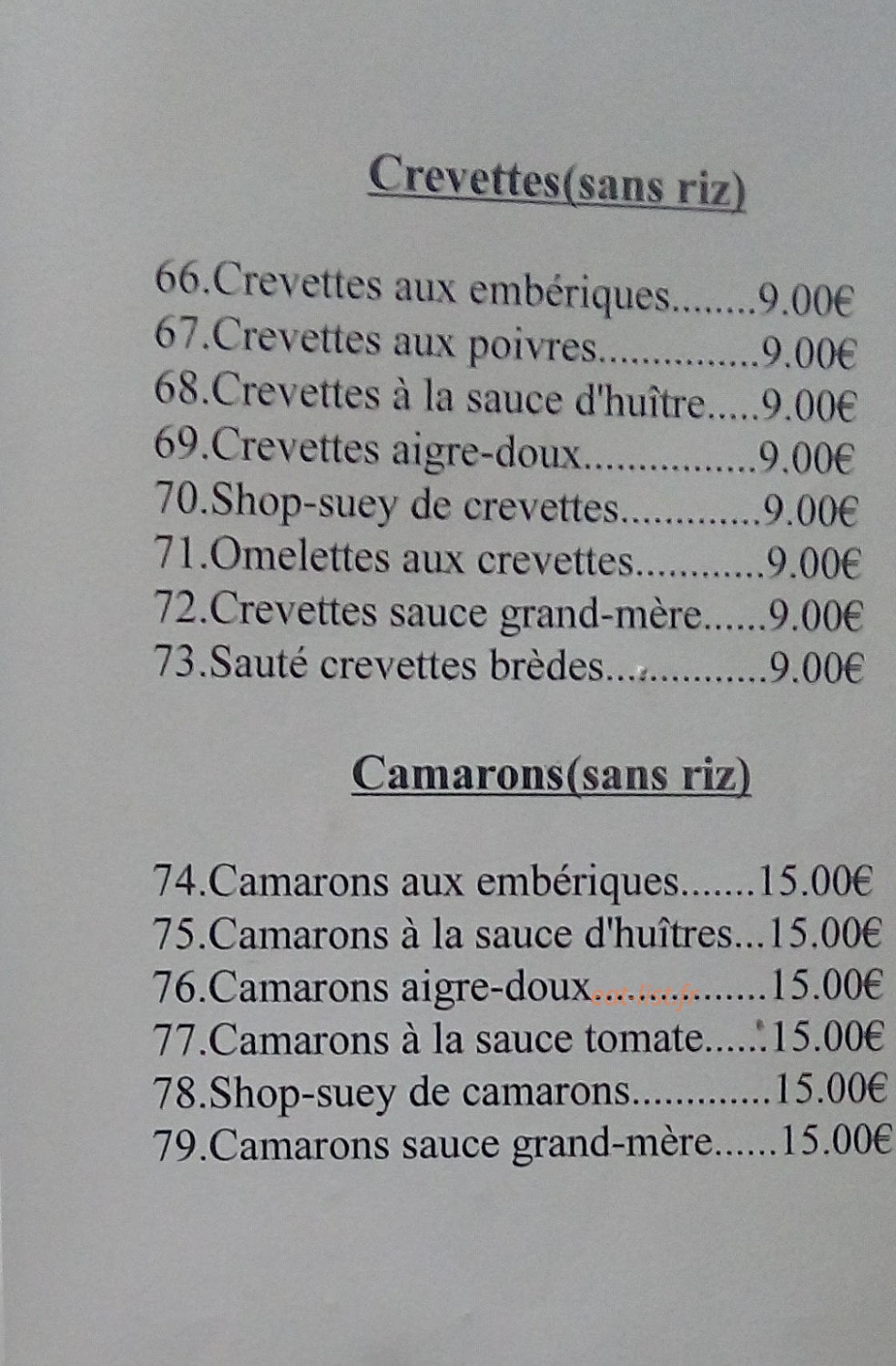 Crevettes(sans riz)

66.Crevettes aux embériques 9.00€
67.Crevettes aux poivres 9.00€
68.Crevettes à la sauce d'huître 9.00€
69.Crevettes aigre-doux 9.00€
70.Shop-suey de crevettes 9.00€
71.Omelettes aux crevettes 9.00€
72.Crevettes sauce grand-mère 9.00€
73.Sauté crevettes brèdes 9.00€

Camarons(sans riz)

74.Camarons aux embériques 15.00€
75.Camarons à la sauce d'huîtres 15.00€
76.Camarons aigre-doux 15.00€
77.Camarons à la sauce tomate 15.00€
78.Shop-suey de camarons 15.00€
79.Camarons sauce grand-mère 15.00€

eat-list.fr